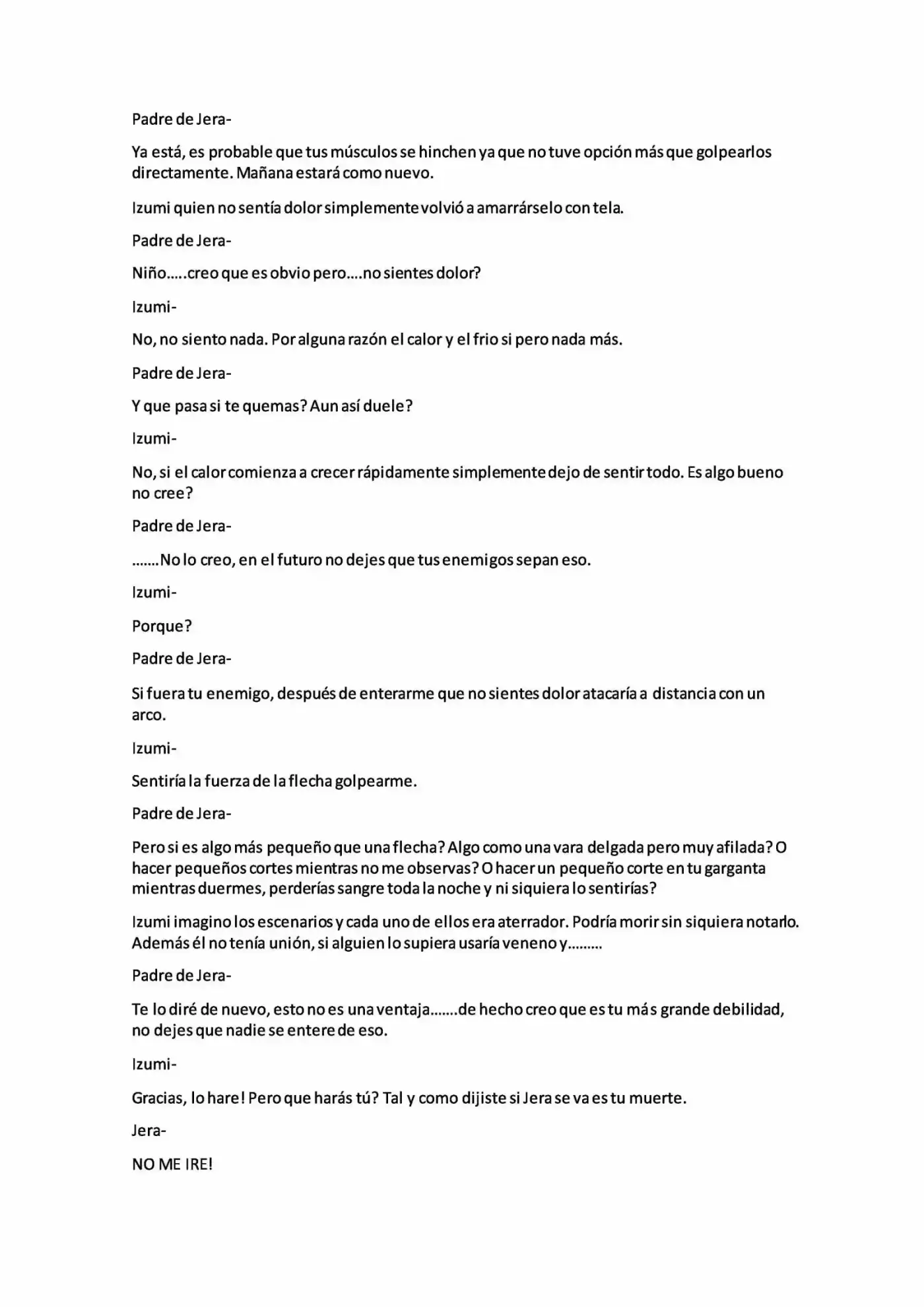 Padre de Jera-

Ya está, es probable que tus músculos se hinchen ya que no tuve opción más que golpearlos directamente. Mañana estará como nuevo.

Izumi quien no sentía dolor simplemente volvió a amarrárselo con tela.

Padre de Jera-

Niño…..creo que es obvio pero….no sientes dolor?

Izumi-

No, no siento nada. Por alguna razón el calor y el frio si pero nada más.

Padre de Jera-

Y que pasa si te quemas? Aun así duele?

Izumi-

No, si el calor comienza a crecer rápidamente simplemente dejo de sentir todo. Es algo bueno no cree?

Padre de Jera-

…….No lo creo, en el futuro no dejes que tus enemigos sepan eso.

Izumi-

Porque?

Padre de Jera-

Si fuera tu enemigo, después de enterarme que no sientes dolor atacaría a distancia con un arco.

Izumi-

Sentiría la fuerza de la flecha golpearme.

Padre de Jera-

Pero si es algo más pequeño que una flecha? Algo como una vara delgada pero muy afilada? O hacer pequeños cortes mientras no me observas? O hacer un pequeño corte en tu garganta mientras duermes, perderías sangre toda la noche y ni siquiera lo sentirías?

Izumi imagino los escenarios y cada uno de ellos era aterrador. Podría morir sin siquiera notarlo. Además él no tenía unión, si alguien lo supiera usaría veneno y………

Padre de Jera-

Te lo diré de nuevo, esto no es una ventaja…….de hecho creo que es tu más grande debilidad, no dejes que nadie se entere de eso.

Izumi-

Gracias, lo hare! Pero que harás tú? Tal y como dijiste si Jera se va es tu muerte.

Jera-

NO ME IRE!